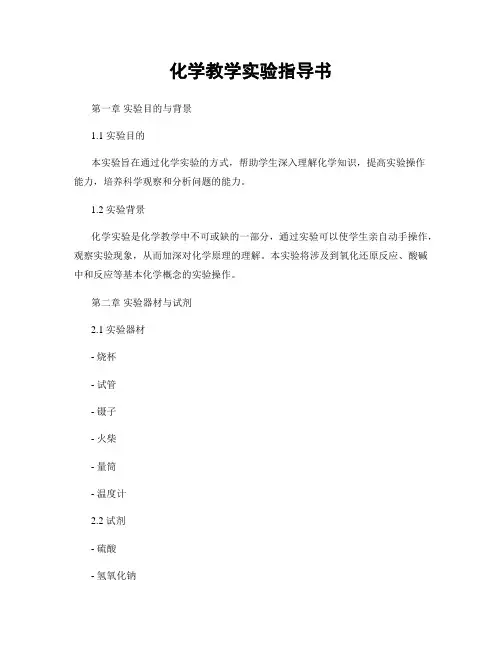 化学教学实验指导书

第一章 实验目的与背景

1.1 实验目的

本实验旨在通过化学实验的方式，帮助学生深入理解化学知识，提高实验操作能力，培养科学观察和分析问题的能力。

1.2 实验背景

化学实验是化学教学中不可或缺的一部分，通过实验可以使学生亲自动手操作，观察实验现象，从而加深对化学原理的理解。本实验将涉及到氧化还原反应、酸碱中和反应等基本化学概念的实验操作。

第二章 实验器材与试剂

2.1 实验器材

- 烧杯

- 试管

- 镊子

- 火柴

- 量筒

- 温度计

2.2 试剂

- 硫酸

- 氢氧化钠